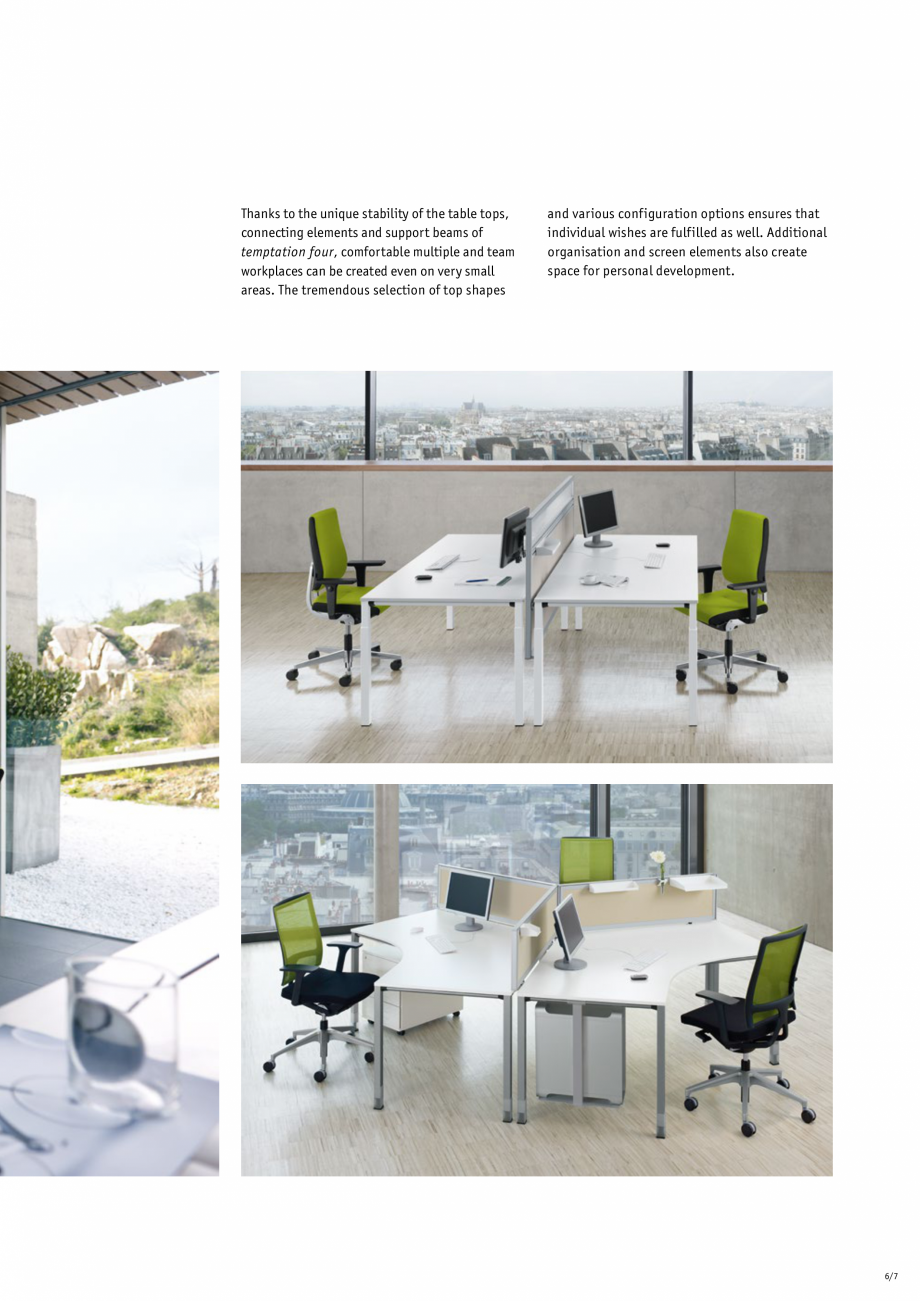 Thanks to the unique stability of the table tops, connecting elements and support beams of temptation four, comfortable multiple and team workplaces can be created even on very small areas. The tremendous selection of top shapes

and various configuration options ensures that individual wishes are fulfilled as well. Additional organisation and screen elements also create space for personal development.

6/7